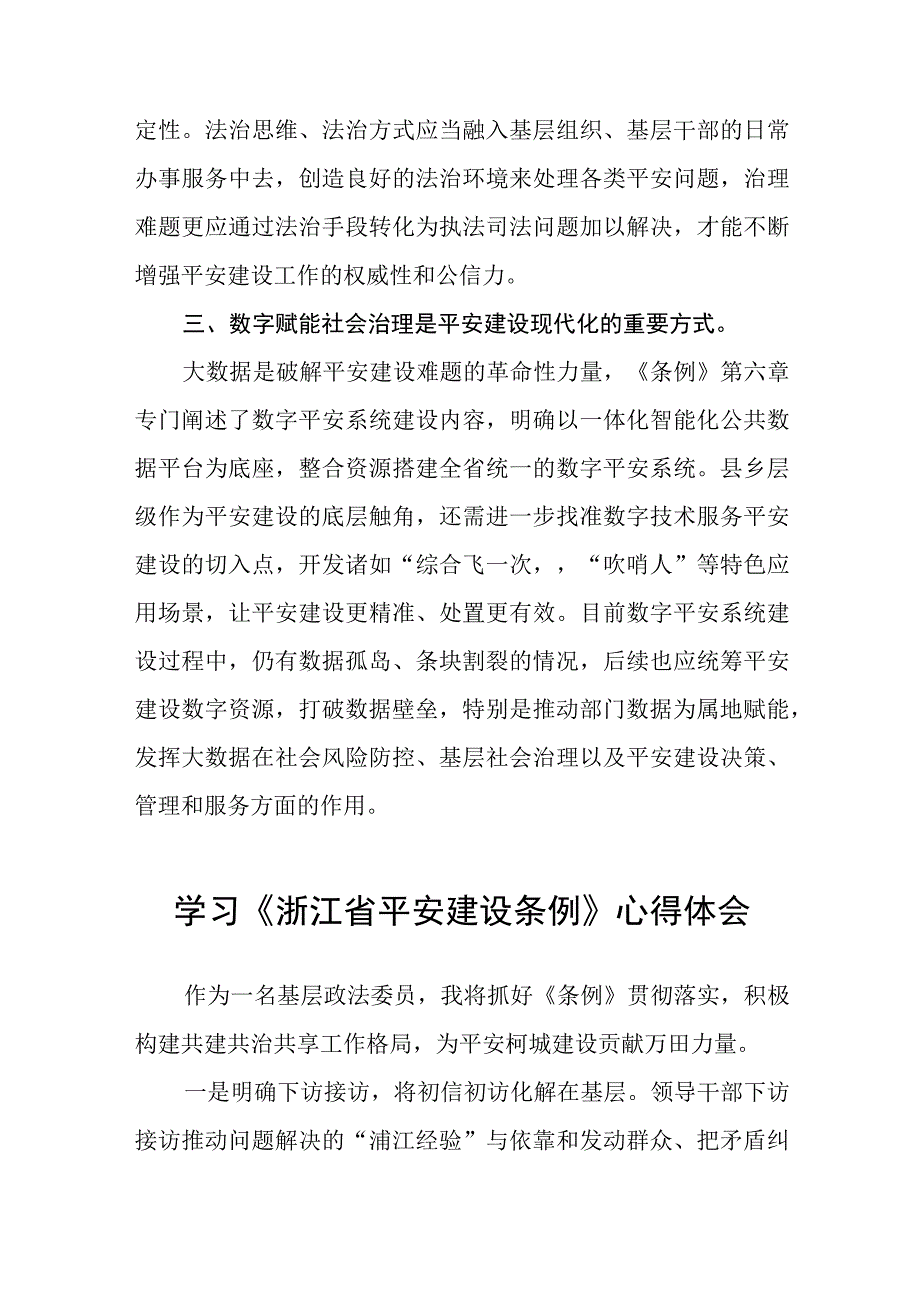 定性。法治思维、法治方式应当融入基层组织、基层干部的日常办事服务中去，创造良好的法治环境来处理各类平安问题，治理难题更应通过法治手段转化为执法司法问题加以解决，才能不断增强平安建设工作的权威性和公信力。

三、数字赋能社会治理是平安建设现代化的重要方式。

大数据是破解平安建设难题的革命性力量，《条例》第六章专门阐述了数字平安系统建设内容，明确以一体化智能化公共数据平台为底座，整合资源搭建全省统一的数字平安系统。县乡层级作为平安建设的底层触角，还需进一步找准数字技术服务平安建设的切入点，开发诸如“综合飞一次，，“吹哨人”等特色应用场景，让平安建设更精准、处置更有效。目前数字平安系统建设过程中，仍有数据孤岛、条块割裂的情况，后续也应统筹平安建设数字资源，打破数据壁垒，特别是推动部门数据为属地赋能，发挥大数据在社会风险防控、基层社会治理以及平安建设决策、管理和服务方面的作用。

学习《浙江省平安建设条例》心得体会

作为一名基层政法委员，我将抓好《条例》贯彻落实，积极构建共建共治共享工作格局，为平安柯城建设贡献万田力量。

一是明确下访接访，将初信初访化解在基层。领导干部下访接访推动问题解决的“浦江经验”与依靠和发动群众、把矛盾纠